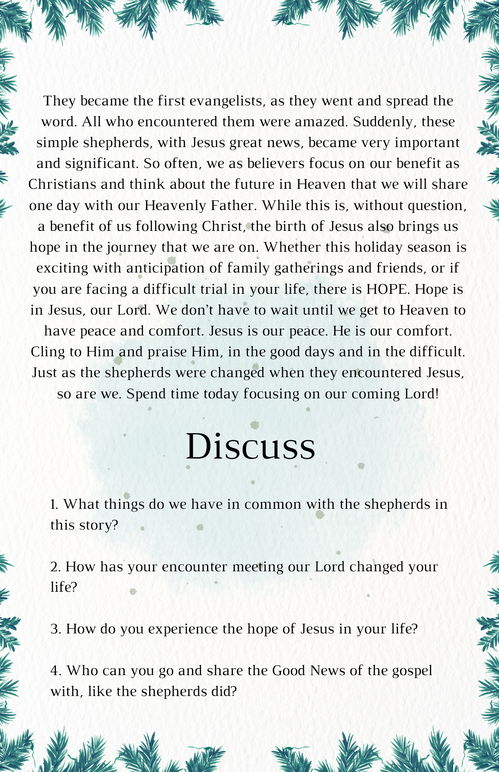 They became the first evangelists, as they went and spread the word. All who encountered them were amazed. Suddenly, these simple shepherds, with Jesus great news, became very important and significant. So often, we as believers focus on our benefit as Christians and think about the future in Heaven that we will share one day with our Heavenly Father. While this is, without question, a benefit of us following Christ, the birth of Jesus also brings us hope in the journey that we are on. Whether this holiday season is exciting with anticipation of family gatherings and friends, or if you are facing a difficult trial in your life, there is HOPE. Hope is in Jesus, our Lord. We don't have to wait until we get to Heaven to have peace and comfort. Jesus is our peace. He is our comfort. Cling to Him and praise Him, in the good days and in the difficult. Just as the shepherds were changed when they encountered Jesus, so are we. Spend time today focusing on our coming Lord!

Discuss

1. What things do we have in common with the shepherds in this story?

2. How has your encounter meeting our Lord changed your life?

3. How do you experience the hope of Jesus in your life?

4. Who can you go and share the Good News of the gospel with, like the shepherds did?